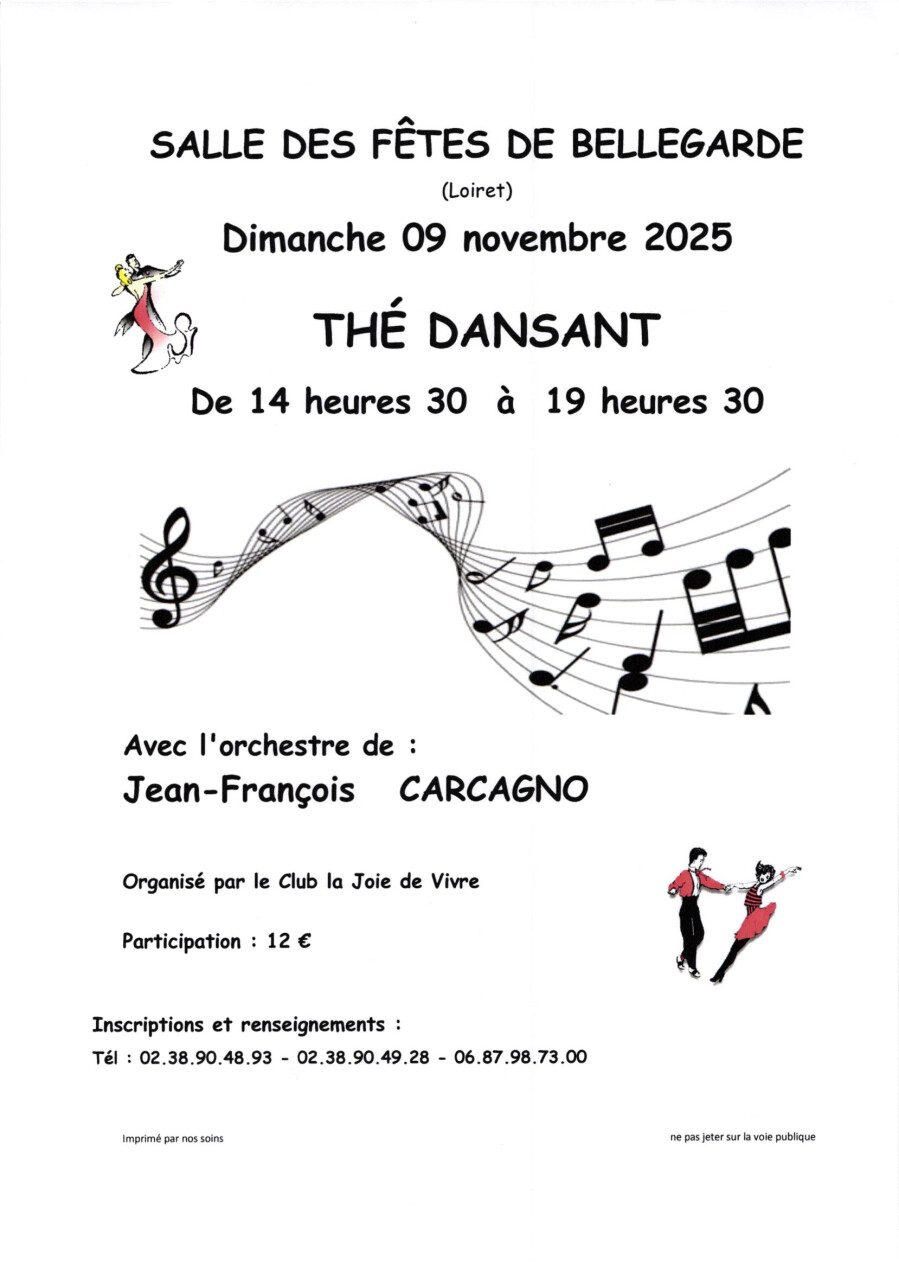 SALLE DES FÊTES DE BELLEGARDE

(Loiret)

Dimanche 09 novembre 2025

THÉ DANSANT

De 14 heures 30 à 19 heures 30

Avec l'orchestre de :

Jean-François CARCAGNO

Organisé par le Club la Joie de Vivre

Participation : 12 €

Inscriptions et renseignements :

Tél : 02.38.90.48.93 - 02.38.90.49.28 - 06.87.98.73.00

Imprimé par nos soins

ne pas jeter sur la voie publique